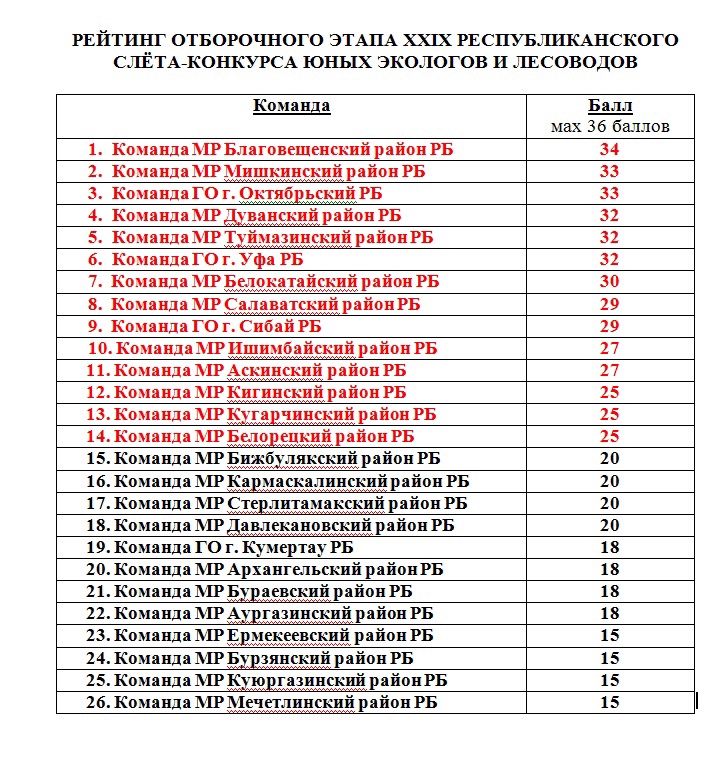 РЕЙТИНГ ОТБОРОЧНОГО ЭТАПА XXIX РЕСПУБЛИКАНСКОГО СЛЁТА-КОНКУРСА ЮНЫХ ЭКОЛОГОВ И ЛЕСОВОДОВ

| Команда | Балл мах 36 баллов |
|---|---|
| 1. Команда МР Благовещенский район РБ | 34 |
| 2. Команда МР Мишкинский район РБ | 33 |
| 3. Команда ГО г. Октябрьский РБ | 33 |
| 4. Команда МР Дуванский район РБ | 32 |
| 5. Команда МР Туймазинский район РБ | 32 |
| 6. Команда ГО г. Уфа РБ | 32 |
| 7. Команда МР Белокатайский район РБ | 30 |
| 8. Команда МР Салаватский район РБ | 29 |
| 9. Команда ГО г. Сибай РБ | 29 |
| 10. Команда МР Ишимбайский район РБ | 27 |
| 11. Команда МР Аскинский район РБ | 27 |
| 12. Команда МР Кигинский район РБ | 25 |
| 13. Команда МР Кугарчинский район РБ | 25 |
| 14. Команда МР Белорецкий район РБ | 25 |
| 15. Команда МР Бижбулякский район РБ | 20 |
| 16. Команда МР Кармаскалинский район РБ | 20 |
| 17. Команда МР Стерлитамакский район РБ | 20 |
| 18. Команда МР Давлекановский район РБ | 20 |
| 19. Команда ГО г. Кумертау РБ | 18 |
| 20. Команда МР Архангельский район РБ | 18 |
| 21. Команда МР Бураевский район РБ | 18 |
| 22. Команда МР Аургазинский район РБ | 18 |
| 23. Команда МР Ермекеевский район РБ | 15 |
| 24. Команда МР Бурзянский район РБ | 15 |
| 25. Команда МР Куюргазинский район РБ | 15 |
| 26. Команда МР Мечетлинский район РБ | 15 |